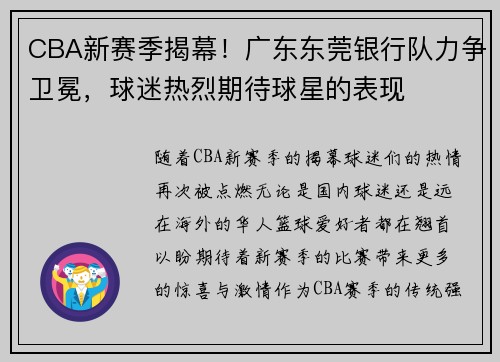 CBA新赛季揭幕！广东东莞银行队力争卫冕，球迷热烈期待球星的表现

随着CBA新赛季的揭幕球迷们的热情再次被点燃无论是国内球迷还是远在海外的华人篮球爱好者都在翘首以盼期待着新赛季的比赛带来更多的惊喜与激情作为CBA赛季的传统强